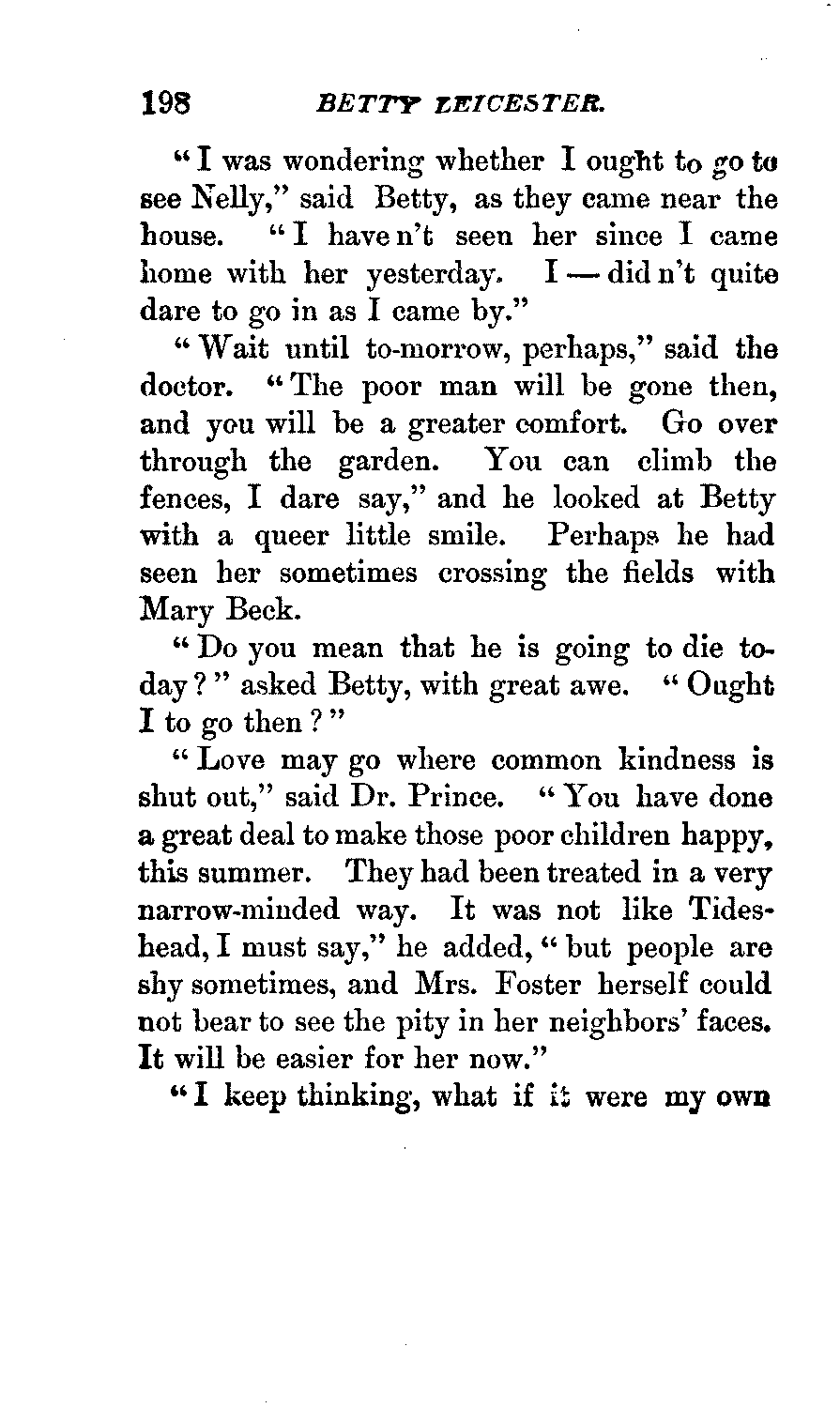 198 BETTY LEICESTER.

"I was wondering whether I ought to go to see Nelly," said Betty, as they came near the house. "I have n't seen her since I came home with her yesterday. I — did n't quite dare to go in as I came by."

"Wait until to-morrow, perhaps," said the doctor. "The poor man will be gone then, and you will be a greater comfort. Go over through the garden. You can climb the fences, I dare say," and he looked at Betty with a queer little smile. Perhaps he had seen her sometimes crossing the fields with Mary Beck.

"Do you mean that he is going to die today?" asked Betty, with great awe. "Ought I to go then?"

"Love may go where common kindness is shut out," said Dr. Prince. "You have done a great deal to make those poor children happy, this summer. They had been treated in a very narrow-minded way. It was not like Tideshead, I must say," he added, "but people are shy sometimes, and Mrs. Foster herself could not bear to see the pity in her neighbors' faces. It will be easier for her now."

"I keep thinking, what if it were my own